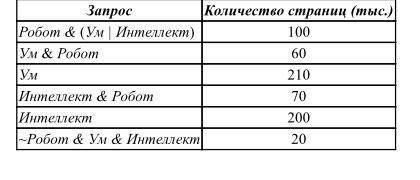 | Запрос | Количество страниц (тыс.) |
|---|---|
| Робот & (Ум \| Интеллект) | 100 |
| Ум & Робот | 60 |
| Ум | 210 |
| Интеллект & Робот | 70 |
| Интеллект | 200 |
| ~Робот & Ум & Интеллект | 20 |